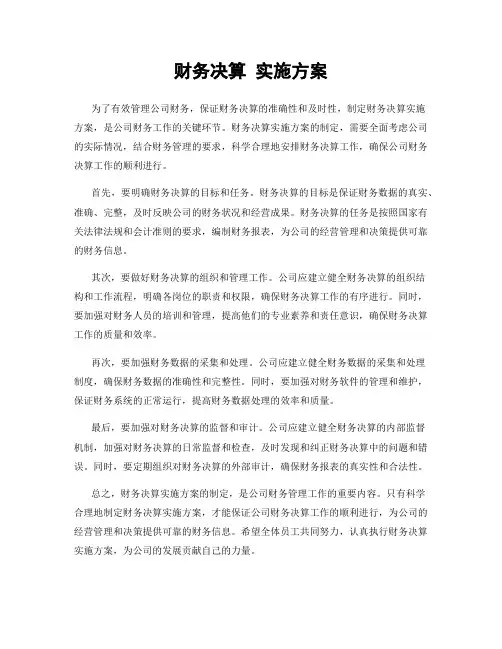 财务决算 实施方案

为了有效管理公司财务，保证财务决算的准确性和及时性，制定财务决算实施方案，是公司财务工作的关键环节。财务决算实施方案的制定，需要全面考虑公司的实际情况，结合财务管理的要求，科学合理地安排财务决算工作，确保公司财务决算工作的顺利进行。

首先，要明确财务决算的目标和任务。财务决算的目标是保证财务数据的真实、准确、完整，及时反映公司的财务状况和经营成果。财务决算的任务是按照国家有关法律法规和会计准则的要求，编制财务报表，为公司的经营管理和决策提供可靠的财务信息。

其次，要做好财务决算的组织和管理工作。公司应建立健全财务决算的组织结构和工作流程，明确各岗位的职责和权限，确保财务决算工作的有序进行。同时，要加强对财务人员的培训和管理，提高他们的专业素养和责任意识，确保财务决算工作的质量和效率。

再次，要加强财务数据的采集和处理。公司应建立健全财务数据的采集和处理制度，确保财务数据的准确性和完整性。同时，要加强对财务软件的管理和维护，保证财务系统的正常运行，提高财务数据处理的效率和质量。

最后，要加强对财务决算的监督和审计。公司应建立健全财务决算的内部监督机制，加强对财务决算的日常监督和检查，及时发现和纠正财务决算中的问题和错误。同时，要定期组织对财务决算的外部审计，确保财务报表的真实性和合法性。

总之，财务决算实施方案的制定，是公司财务管理工作的重要内容。只有科学合理地制定财务决算实施方案，才能保证公司财务决算工作的顺利进行，为公司的经营管理和决策提供可靠的财务信息。希望全体员工共同努力，认真执行财务决算实施方案，为公司的发展贡献自己的力量。